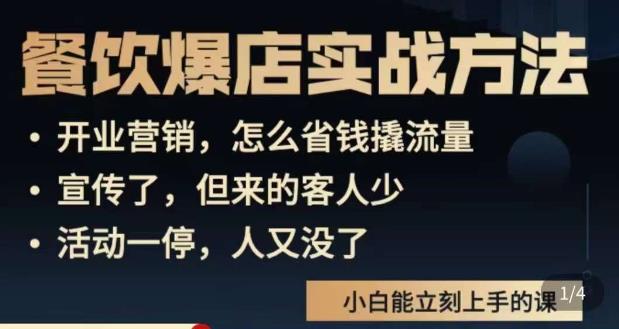 餐饮爆店实战方法

• 开业营销，怎么省钱撬流量

• 宣传了，但来的客人少

• 活动一停，人又没了

小白能立刻上手的课

1/4